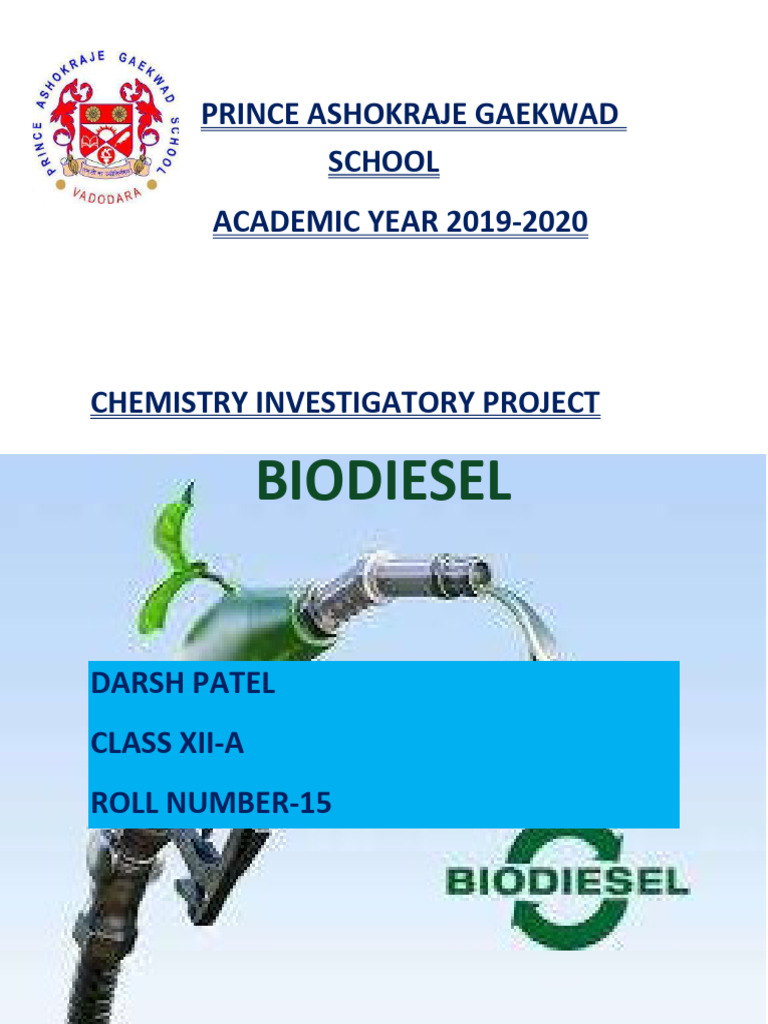 PRINCE ASHOKRAJE GAEKWAD SCHOOL
VADODARA

PRINCE ASHOKRAJE GAEKWAD SCHOOL

ACADEMIC YEAR 2019-2020

CHEMISTRY INVESTIGATORY PROJECT

BIODIESEL

DARSH PATEL

CLASS XII-A

ROLL NUMBER-15

BIODIESEL